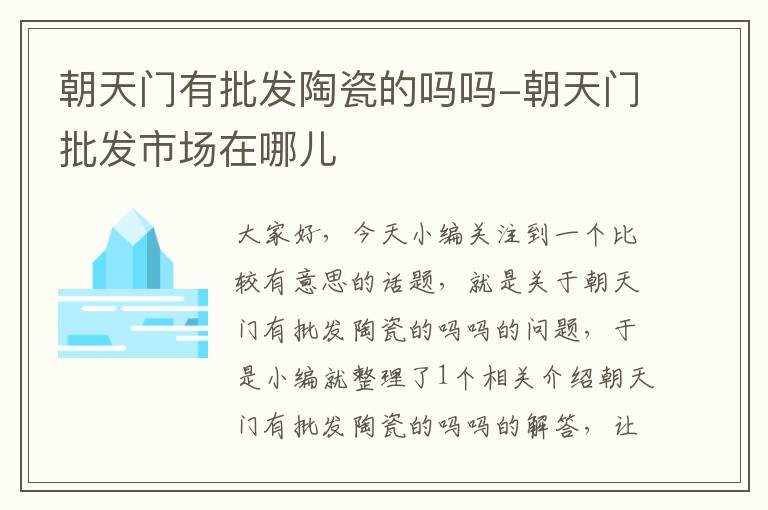 朝天门有批发陶瓷的吗吗-朝天门批发市场在哪儿

大家好，今天小编关注到一个比较有意思的话题，就是关于朝天门有批发陶瓷的吗吗的问题，于是小编就整理了1个相关介绍朝天门有批发陶瓷的吗吗的解答，让